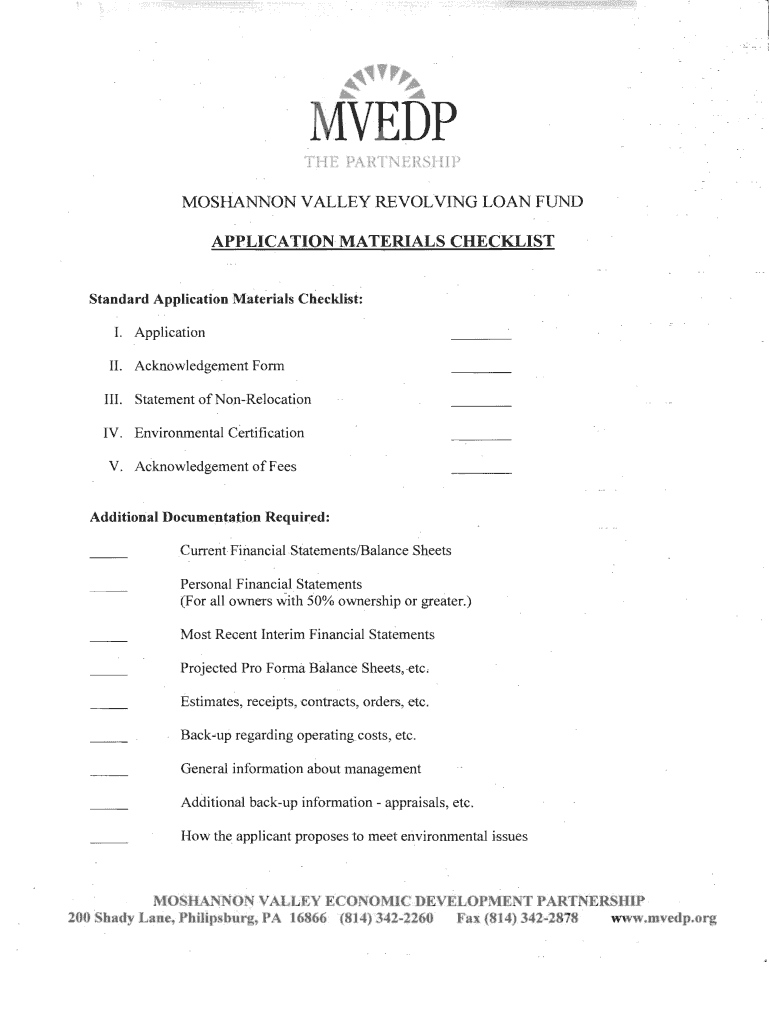 MVEDP
THE PARTNERSHIP

MOSHANNON VALLEY REVOLVING LOAN FUND

APPLICATION MATERIALS CHECKLIST

Standard Application Materials Checklist:

I. Application ________

II. Acknowledgement Form ________

III. Statement of Non-Relocation ________

IV. Environmental Certification ________

V. Acknowledgement of Fees ________

Additional Documentation Required:

_____ Current Financial Statements/Balance Sheets

_____ Personal Financial Statements
(For all owners with 50% ownership or greater.)

_____ Most Recent Interim Financial Statements

_____ Projected Pro Forma Balance Sheets, etc.

_____ Estimates, receipts, contracts, orders, etc.

_____ Back-up regarding operating costs, etc.

_____ General information about management

_____ Additional back-up information - appraisals, etc.

_____ How the applicant proposes to meet environmental issues

MOSHANNON VALLEY ECONOMIC DEVELOPMENT PARTNERSHIP
200 Shady Lane, Philipsburg, PA 16866 (814) 342-2260 Fax (814) 342-2878 www.mvedp.org